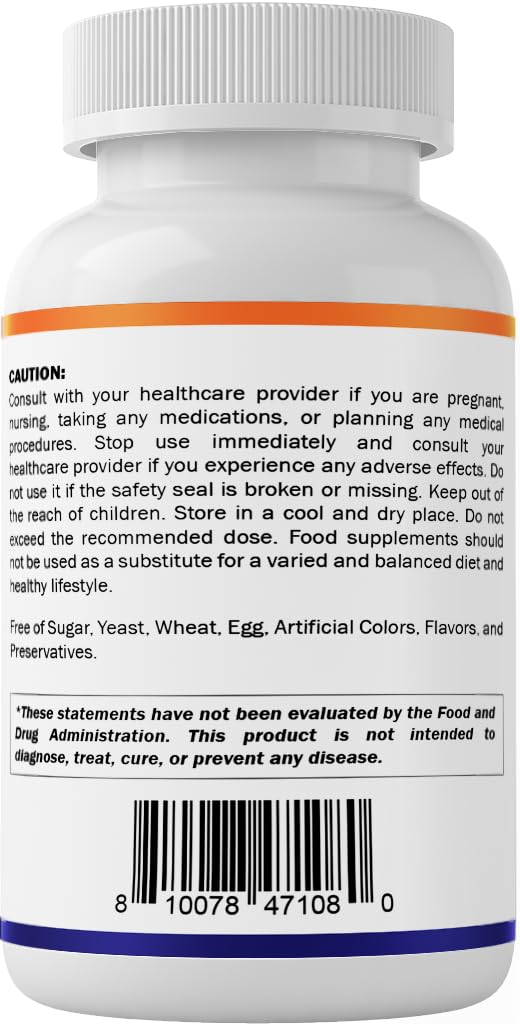 CAUTION:
Consult with your healthcare provider if you are pregnant, nursing, taking any medications, or planning any medical procedures. Stop use immediately and consult your healthcare provider if you experience any adverse effects. Do not use it if the safety seal is broken or missing. Keep out of the reach of children. Store in a cool and dry place. Do not exceed the recommended dose. Food supplements should not be used as a substitute for a varied and balanced diet and healthy lifestyle.

Free of Sugar, Yeast, Wheat, Egg, Artificial Colors, Flavors, and Preservatives.

*These statements have not been evaluated by the Food and Drug Administration. This product is not intended to diagnose, treat, cure, or prevent any disease.

8 10078 47108 0